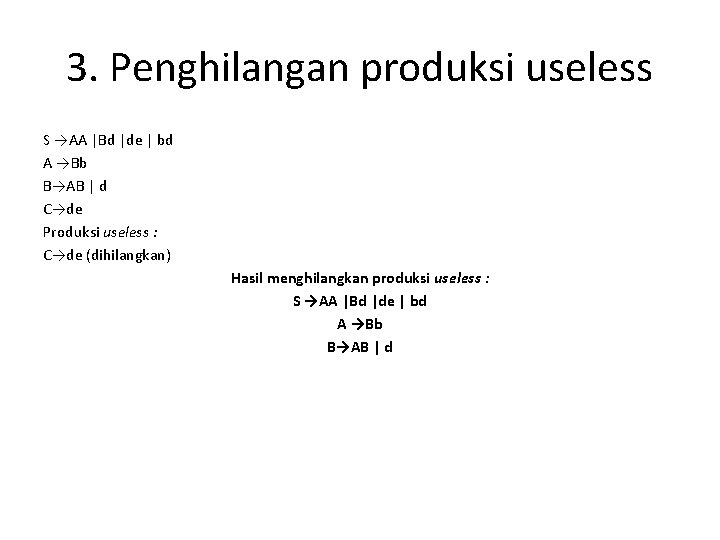 3. Penghilangan produksi useless

S →AA |Bd |de | bd
A →Bb
B→AB | d
C→de
Produksi useless :
C→de (dihilangkan)

Hasil menghilangkan produksi useless :
S →AA |Bd |de | bd
A →Bb
B→AB | d